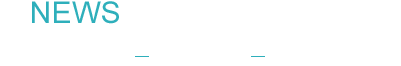 NEWS